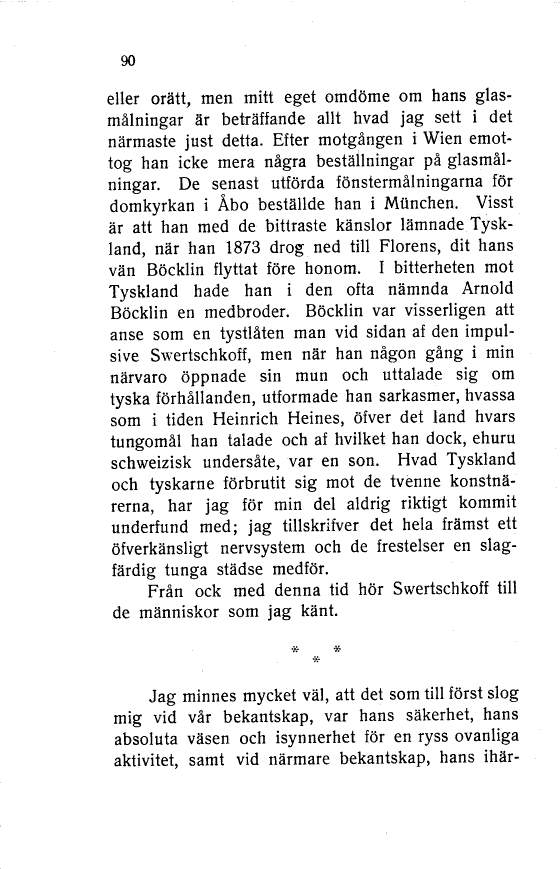 90

eller orätt, men mitt eget omdöme om hans glasmålningar är beträffande allt hvad jag sett i det närmaste just detta. Efter motgången i Wien emottog han icke mera några beställningar på glasmålningar. De senast utförda fönstermålningarna för domkyrkan i Åbo beställde han i München. Visst är att han med de bittraste känslor lämnade Tyskland, när han 1873 drog ned till Florens, dit hans vän Böcklin flyttat före honom. I bitterheten mot Tyskland hade han i den ofta nämnda Arnold Böcklin en medbroder. Böcklin var visserligen att anse som en tystlåten man vid sidan af den impulsive Swertschkoff, men när han någon gång i min närvaro öppnade sin mun och uttalade sig om tyska förhållanden, utformade han sarkasmer, hvassa som i tiden Heinrich Heines, öfver det land hvars tungomål han talade och af hvilket han dock, ehuru schweizisk undersåte, var en son. Hvad Tyskland och tyskarne förbrutit sig mot de tvenne konstnärerna, har jag för min del aldrig riktigt kommit underfund med; jag tillskrifver det hela främst ett öfverkänsligt nervsystem och de frestelser en slagfärdig tunga städse medför.

Från ock med denna tid hör Swertschkoff till de människor som jag känt.

* * *

Jag minnes mycket väl, att det som till först slog mig vid vår bekantskap, var hans säkerhet, hans absoluta väsen och isynnerhet för en ryss ovanliga aktivitet, samt vid närmare bekantskap, hans ihär-